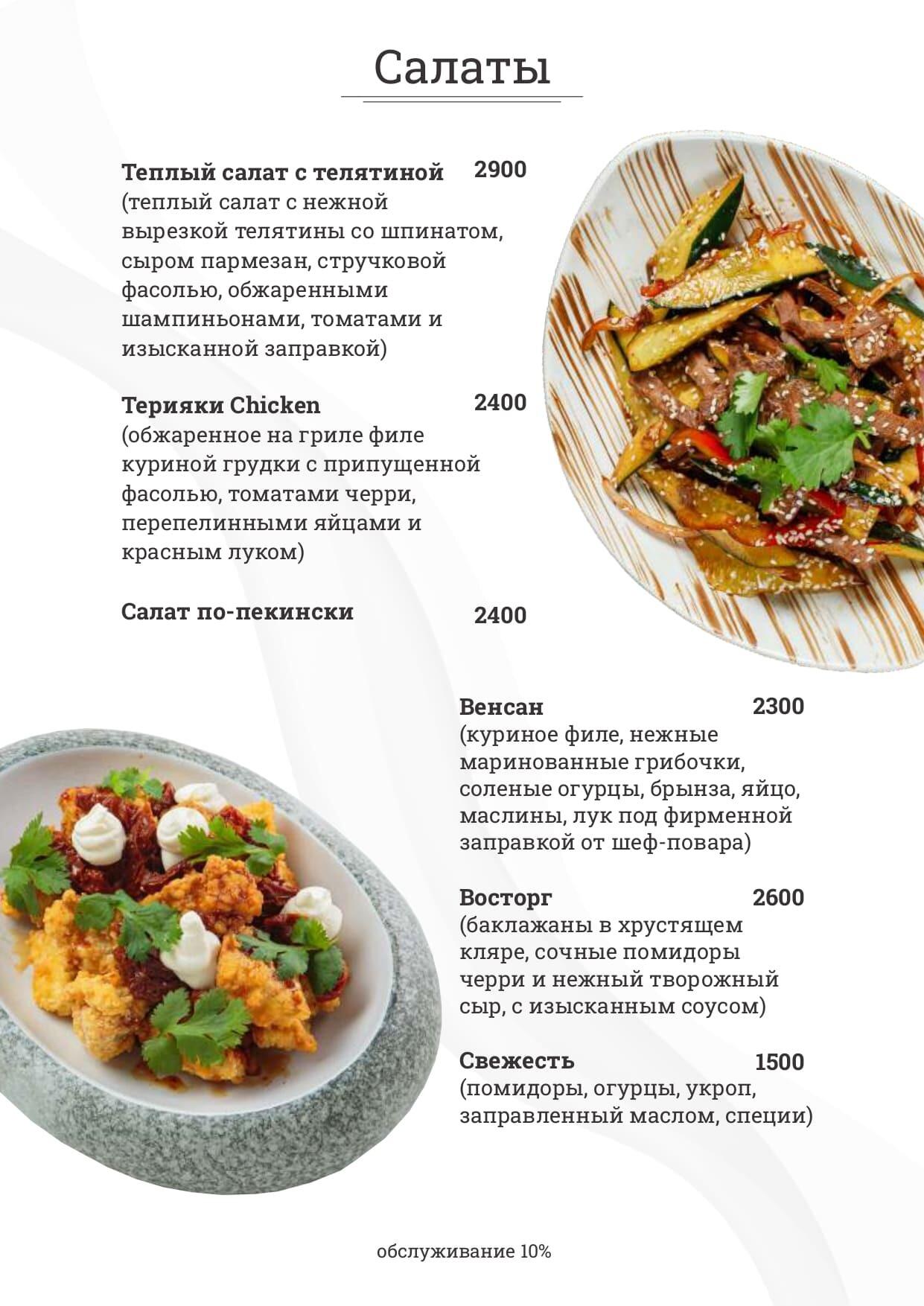 Салаты

Теплый салат с телятиной 2900
(теплый салат с нежной вырезкой телятины со шпинатом, сыром пармезан, стручковой фасолью, обжаренными шампиньонами, томатами и изысканной заправкой)

Терияки Chicken 2400
(обжаренное на гриле филе куриной грудки с припущенной фасолью, томатами черри, перепелинными яйцами и красным луком)

Салат по-пекински 2400

Венсан 2300
(куриное филе, нежные маринованные грибочки, соленые огурцы, брынза, яйцо, маслины, лук под фирменной заправкой от шеф-повара)

Восторг 2600
(баклажаны в хрустящем кляре, сочные помидоры черри и нежный творожный сыр, с изысканным соусом)

Свежесть 1500
(помидоры, огурцы, укроп, заправленный маслом, специи)

обслуживание 10%